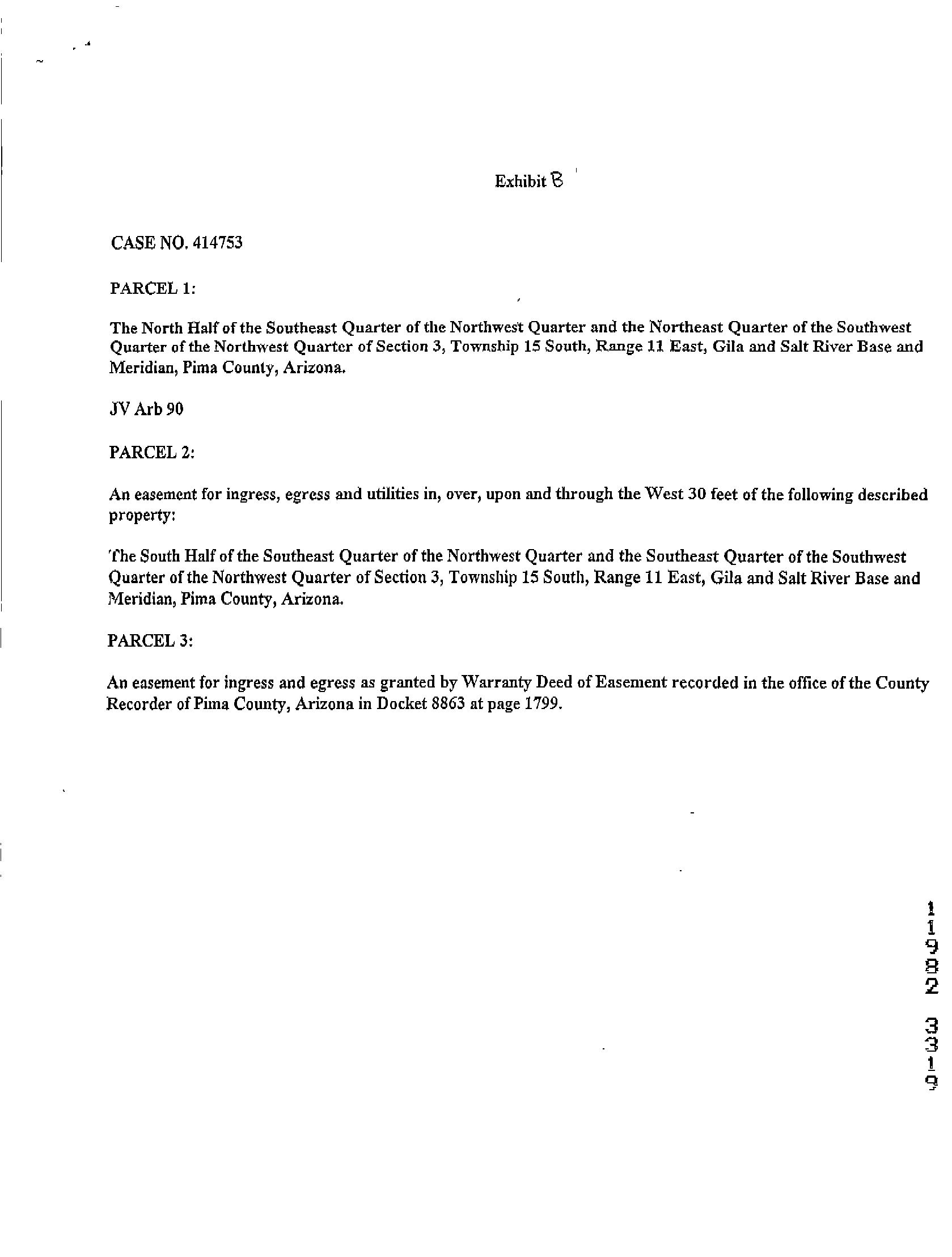 Exhibit B

CASE NO. 414753

PARCEL 1:

The North Half of the Southeast Quarter of the Northwest Quarter and the Northeast Quarter of the Southwest Quarter of the Northwest Quarter of Section 3, Township 15 South, Range 11 East, Gila and Salt River Base and Meridian, Pima County, Arizona.

JV Arb 90

PARCEL 2:

An easement for ingress, egress and utilities in, over, upon and through the West 30 feet of the following described property:

The South Half of the Southeast Quarter of the Northwest Quarter and the Southeast Quarter of the Southwest Quarter of the Northwest Quarter of Section 3, Township 15 South, Range 11 East, Gila and Salt River Base and Meridian, Pima County, Arizona.

PARCEL 3:

An easement for ingress and egress as granted by Warranty Deed of Easement recorded in the office of the County Recorder of Pima County, Arizona in Docket 8863 at page 1799.

11982 3319